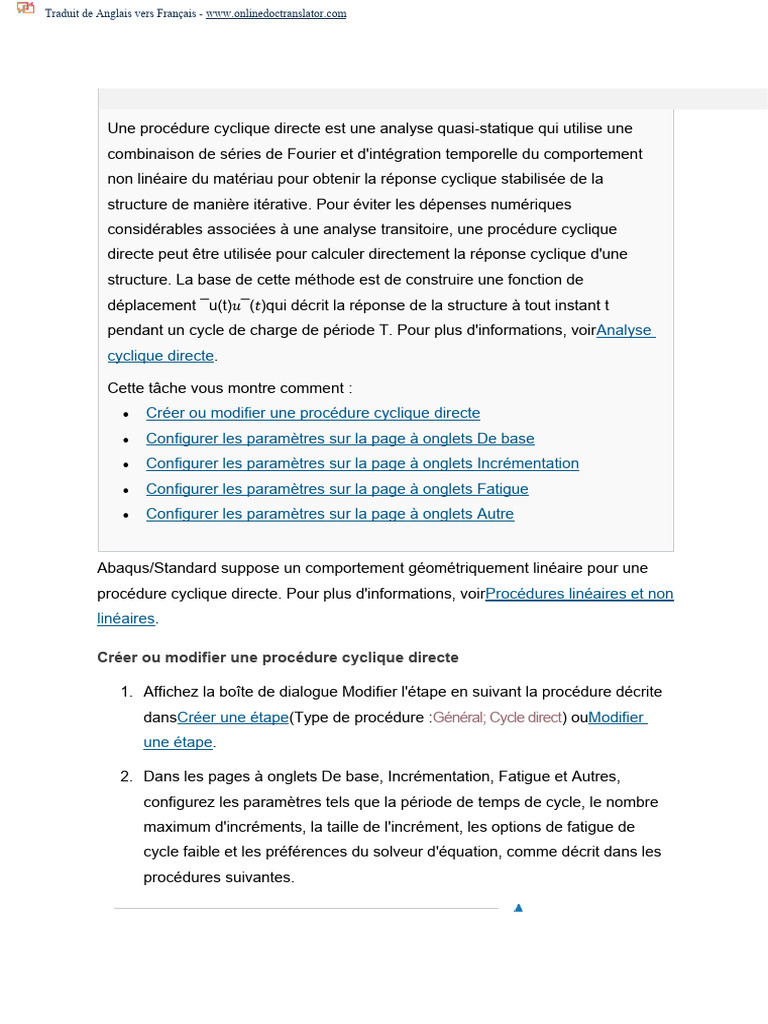 Traduit de Anglais vers Français - www.onlinedoctranslator.com

Une procédure cyclique directe est une analyse quasi-statique qui utilise une combinaison de séries de Fourier et d'intégration temporelle du comportement non linéaire du matériau pour obtenir la réponse cyclique stabilisée de la structure de manière itérative. Pour éviter les dépenses numériques considérables associées à une analyse transitoire, une procédure cyclique directe peut être utilisée pour calculer directement la réponse cyclique d'une structure. La base de cette méthode est de construire une fonction de déplacement ¯u(t)$u^{-}(t)$qui décrit la réponse de la structure à tout instant t pendant un cycle de charge de période T. Pour plus d'informations, voirAnalyse cyclique directe.

Cette tâche vous montre comment :

• Créer ou modifier une procédure cyclique directe
• Configurer les paramètres sur la page à onglets De base
• Configurer les paramètres sur la page à onglets Incrémentation
• Configurer les paramètres sur la page à onglets Fatigue
• Configurer les paramètres sur la page à onglets Autre

Abaqus/Standard suppose un comportement géométriquement linéaire pour une procédure cyclique directe. Pour plus d'informations, voirProcédures linéaires et non linéaires.

Créer ou modifier une procédure cyclique directe

1. Affichez la boîte de dialogue Modifier l'étape en suivant la procédure décrite dansCréer une étape(Type de procédure :Général; Cycle direct) ouModifier une étape.

2. Dans les pages à onglets De base, Incrémentation, Fatigue et Autres, configurez les paramètres tels que la période de temps de cycle, le nombre maximum d'incréments, la taille de l'incrément, les options de fatigue de cycle faible et les préférences du solveur d'équation, comme décrit dans les procédures suivantes.